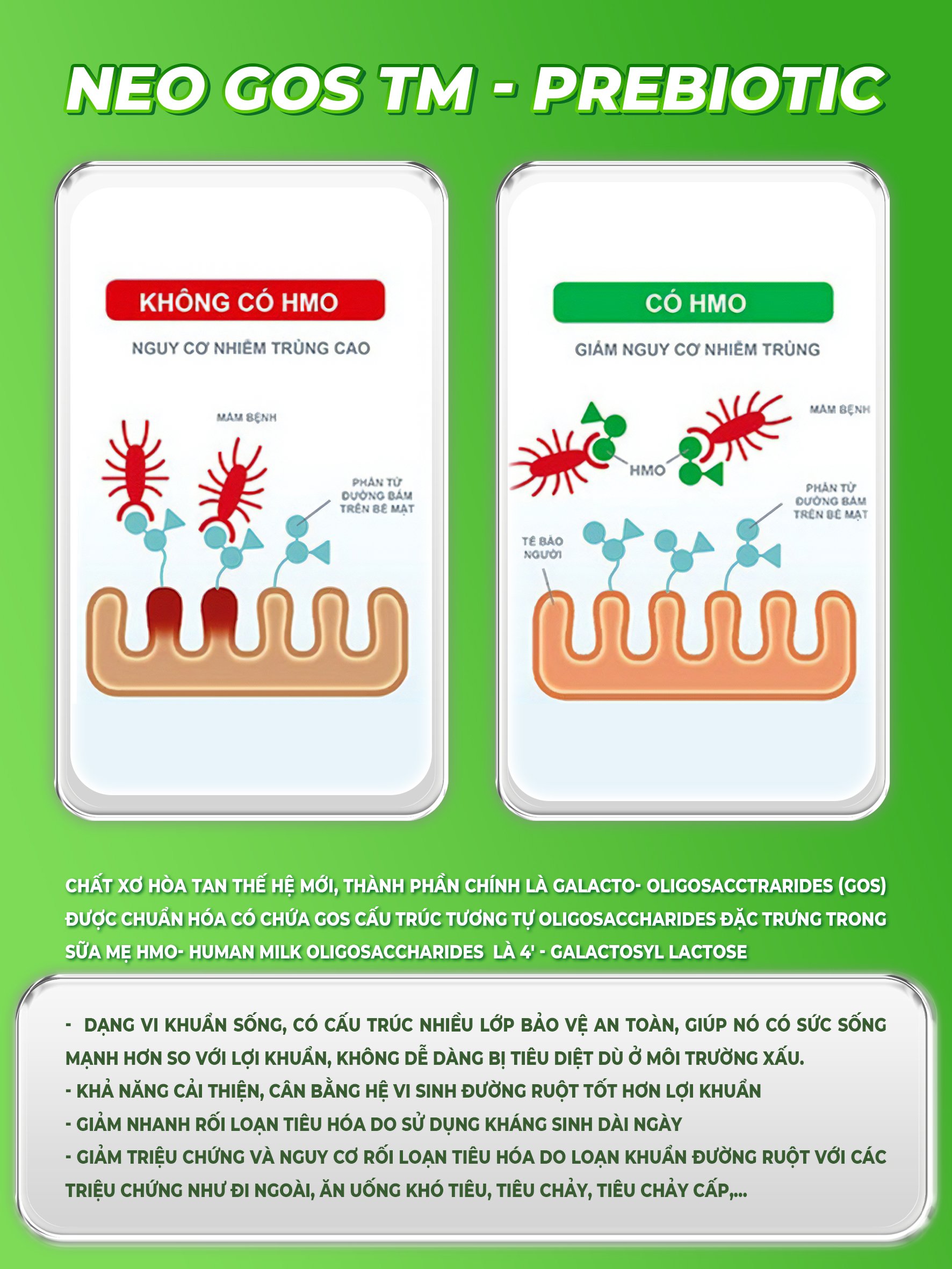 NEO GOS TM - PREBIOTIC

KHÔNG CÓ HMO

NGUY CƠ NHIỄM TRÙNG CAO

MẦM BỆNH

PHÂN TỬ ĐƯỜNG BÁM TRÊN BỀ MẶT

CÓ HMO

GIẢM NGUY CƠ NHIỄM TRÙNG

MẦM BỆNH

HMO

PHÂN TỬ ĐƯỜNG BÁM TRÊN BỀ MẶT

TẾ BÀO NGƯỜI

CHẤT XƠ HÒA TAN THẾ HỆ MỚI, THÀNH PHẦN CHÍNH LÀ GALACTO- OLIGOSACCTRARIDES (GOS) ĐƯỢC CHUẨN HÓA CÓ CHỨA GOS CẤU TRÚC TƯƠNG TỰ OLIGOSACCHARIDES ĐẶC TRƯNG TRONG SỮA MẸ HMO- HUMAN MILK OLIGOSACCHARIDES LÀ 4' - GALACTOSYL LACTOSE

- DẠNG VI KHUẨN SỐNG, CÓ CẤU TRÚC NHIỀU LỚP BẢO VỆ AN TOÀN, GIÚP NÓ CÓ SỨC SỐNG MẠNH HƠN SO VỚI LỢI KHUẨN, KHÔNG DỄ DÀNG BỊ TIÊU DIỆT DÙ Ở MÔI TRƯỜNG XẤU.
- KHẢ NĂNG CẢI THIỆN, CÂN BẰNG HỆ VI SINH ĐƯỜNG RUỘT TỐT HƠN LỢI KHUẨN
- GIẢM NHANH RỐI LOẠN TIÊU HÓA DO SỬ DỤNG KHÁNG SINH DÀI NGÀY
- GIẢM TRIỆU CHỨNG VÀ NGUY CƠ RỐI LOẠN TIÊU HÓA DO LOẠN KHUẨN ĐƯỜNG RUỘT VỚI CÁC TRIỆU CHỨNG NHƯ ĐI NGOÀI, ĂN UỐNG KHÓ TIÊU, TIÊU CHẢY, TIÊU CHẢY CẤP,...